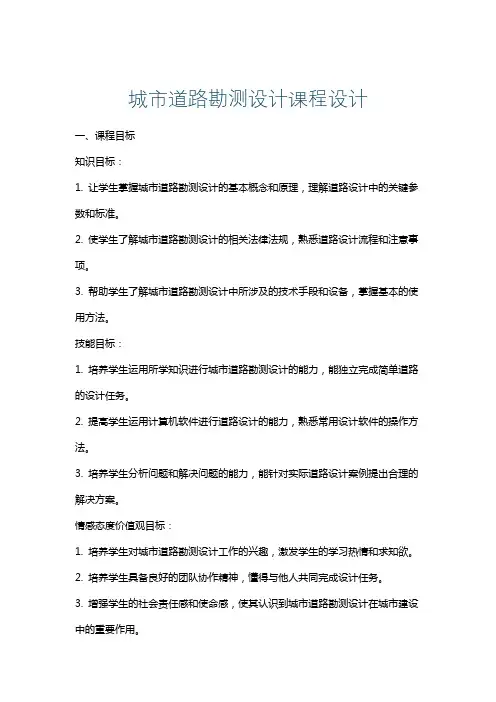 城市道路勘测设计课程设计

一、课程目标

知识目标：

1. 让学生掌握城市道路勘测设计的基本概念和原理，理解道路设计中的关键参数和标准。

2. 使学生了解城市道路勘测设计的相关法律法规，熟悉道路设计流程和注意事项。

3. 帮助学生了解城市道路勘测设计中所涉及的技术手段和设备，掌握基本的使用方法。

技能目标：

1. 培养学生运用所学知识进行城市道路勘测设计的能力，能独立完成简单道路的设计任务。

2. 提高学生运用计算机软件进行道路设计的能力，熟悉常用设计软件的操作方法。

3. 培养学生分析问题和解决问题的能力，能针对实际道路设计案例提出合理的解决方案。

情感态度价值观目标：

1. 培养学生对城市道路勘测设计工作的兴趣，激发学生的学习热情和求知欲。

2. 培养学生具备良好的团队协作精神，懂得与他人共同完成设计任务。

3. 增强学生的社会责任感和使命感，使其认识到城市道路勘测设计在城市建设中的重要作用。